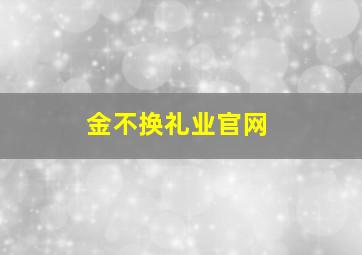 金不换礼业官网